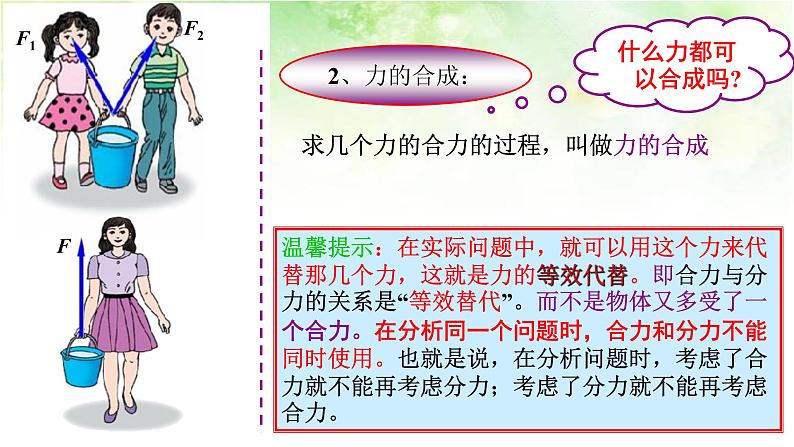 $F_1$ $F_2$

$F$

2、力的合成：

什么力都可以合成吗?

求几个力的合力的过程，叫做力的合成

温馨提示：在实际问题中，就可以用这个力来代替那几个力，这就是力的等效代替。即合力与分力的关系是“等效替代”。而不是物体又多受了一个合力。在分析同一个问题时，合力和分力不能同时使用。也就是说，在分析问题时，考虑了合力就不能再考虑分力；考虑了分力就不能再考虑合力。